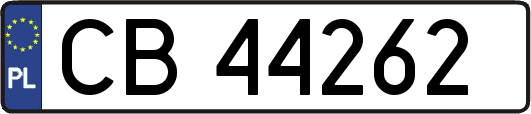 PL
CB 44262